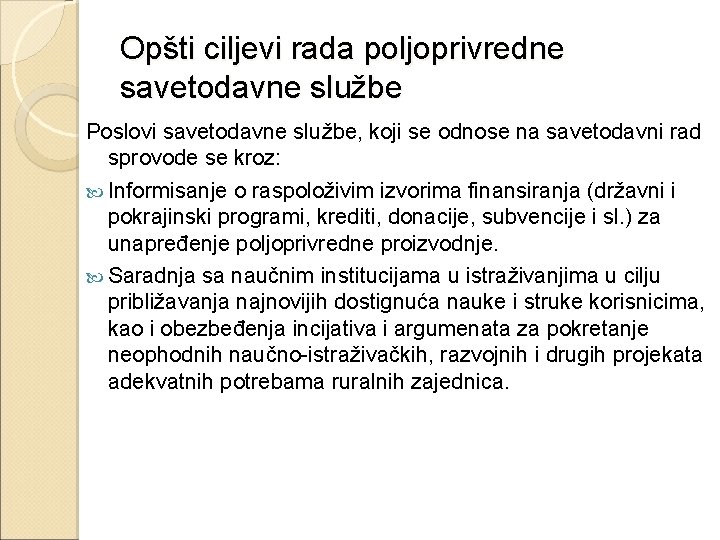 Opšti ciljevi rada poljoprivredne savetodavne službe

Poslovi savetodavne službe, koji se odnose na savetodavni rad sprovode se kroz:

Informisanje o raspoloživim izvorima finansiranja (državni i pokrajinski programi, krediti, donacije, subvencije i sl.) za unapređenje poljoprivredne proizvodnje.

Saradnja sa naučnim institucijama u istraživanjima u cilju približavanja najnovijih dostignuća nauke i struke korisnicima, kao i obezbeđenja incijativa i argumenata za pokretanje neophodnih naučno-istraživačkih, razvojnih i drugih projekata adekvatnih potrebama ruralnih zajednica.